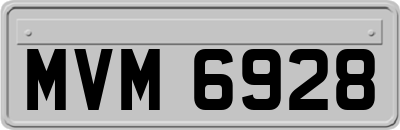 MVM 6928